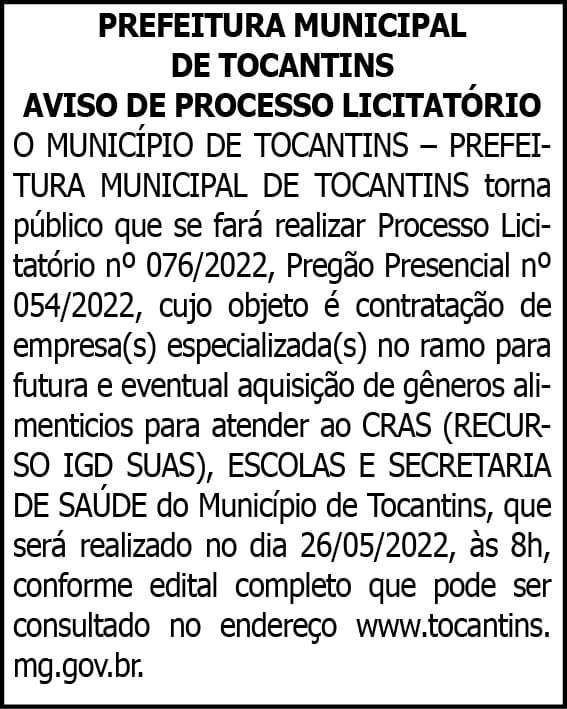 PREFEITURA MUNICIPAL DE TOCANTINS
AVISO DE PROCESSO LICITATÓRIO

O MUNICÍPIO DE TOCANTINS – PREFEITURA MUNICIPAL DE TOCANTINS torna público que se fará realizar Processo Licitatório nº 076/2022, Pregão Presencial nº 054/2022, cujo objeto é contratação de empresa(s) especializada(s) no ramo para futura e eventual aquisição de gêneros alimenticios para atender ao CRAS (RECURSO IGD SUAS), ESCOLAS E SECRETARIA DE SAÚDE do Município de Tocantins, que será realizado no dia 26/05/2022, às 8h, conforme edital completo que pode ser consultado no endereço www.tocantins.mg.gov.br.